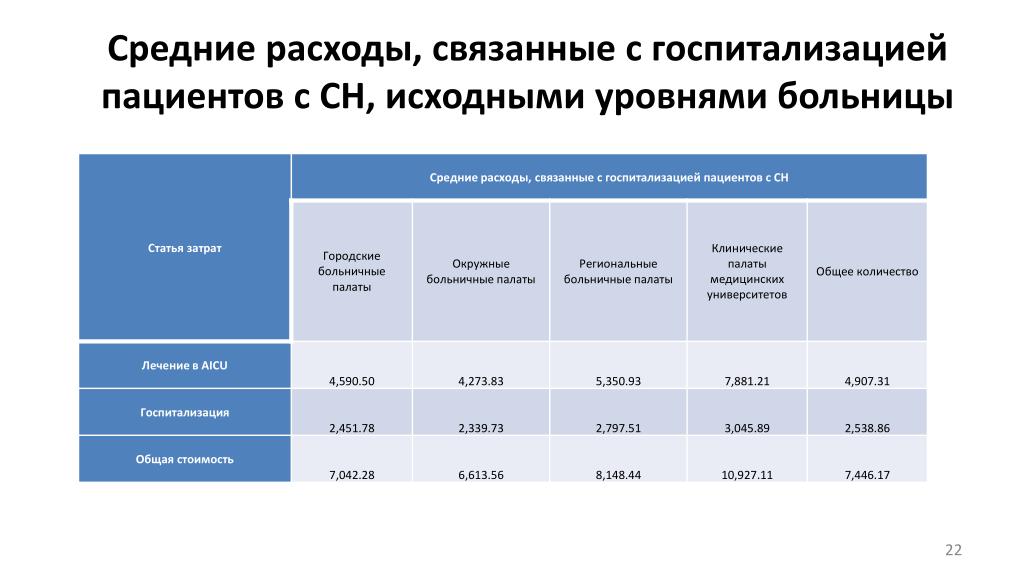 Средние расходы, связанные с госпитализацией пациентов с СН, исходными уровнями больницы

| Статья затрат | Средние расходы, связанные с госпитализацией пациентов с СН | | | | |
|---|---|---|---|---|---|
| | Городские больничные палаты | Окружные больничные палаты | Региональные больничные палаты | Клинические палаты медицинских университетов | Общее количество |
| Лечение в AICU | 4,590.50 | 4,273.83 | 5,350.93 | 7,881.21 | 4,907.31 |
| Госпитализация | 2,451.78 | 2,339.73 | 2,797.51 | 3,045.89 | 2,538.86 |
| Общая стоимость | 7,042.28 | 6,613.56 | 8,148.44 | 10,927.11 | 7,446.17 |

22